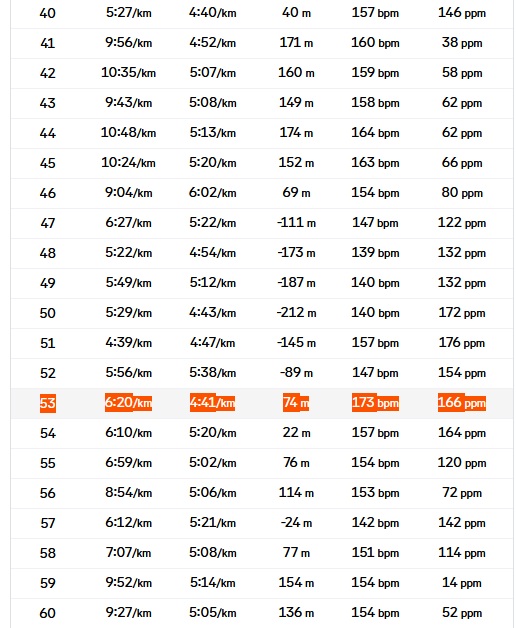 | | | | | | |
|---|---|---|---|---|---|
| 40 | 5:27/km | 4:40/km | 40 m | 157 bpm | 146 ppm |
| 41 | 9:56/km | 4:52/km | 171 m | 160 bpm | 38 ppm |
| 42 | 10:35/km | 5:07/km | 160 m | 159 bpm | 58 ppm |
| 43 | 9:43/km | 5:08/km | 149 m | 158 bpm | 62 ppm |
| 44 | 10:48/km | 5:13/km | 174 m | 164 bpm | 62 ppm |
| 45 | 10:24/km | 5:20/km | 152 m | 163 bpm | 66 ppm |
| 46 | 9:04/km | 6:02/km | 69 m | 154 bpm | 80 ppm |
| 47 | 6:27/km | 5:22/km | -111 m | 147 bpm | 122 ppm |
| 48 | 5:22/km | 4:54/km | -173 m | 139 bpm | 132 ppm |
| 49 | 5:49/km | 5:12/km | -187 m | 140 bpm | 132 ppm |
| 50 | 5:29/km | 4:43/km | -212 m | 140 bpm | 172 ppm |
| 51 | 4:39/km | 4:47/km | -145 m | 157 bpm | 176 ppm |
| 52 | 5:56/km | 5:38/km | -89 m | 147 bpm | 154 ppm |
| 53 | 6:20/km | 4:41/km | 74 m | 173 bpm | 166 ppm |
| 54 | 6:10/km | 5:20/km | 22 m | 157 bpm | 164 ppm |
| 55 | 6:59/km | 5:02/km | 76 m | 154 bpm | 120 ppm |
| 56 | 8:54/km | 5:06/km | 114 m | 153 bpm | 72 ppm |
| 57 | 6:12/km | 5:21/km | -24 m | 142 bpm | 142 ppm |
| 58 | 7:07/km | 5:08/km | 77 m | 151 bpm | 114 ppm |
| 59 | 9:52/km | 5:14/km | 154 m | 154 bpm | 14 ppm |
| 60 | 9:27/km | 5:05/km | 136 m | 154 bpm | 52 ppm |